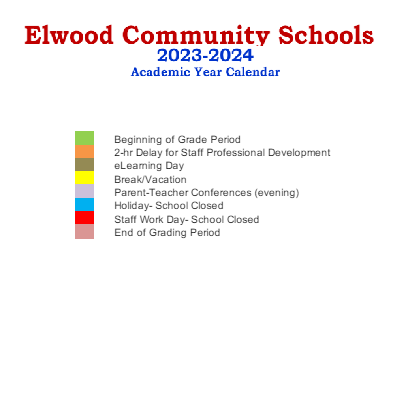 Elwood Community Schools
2023-2024
Academic Year Calendar

Beginning of Grade Period
2-hr Delay for Staff Professional Development
eLearning Day
Break/Vacation
Parent-Teacher Conferences (evening)
Holiday- School Closed
Staff Work Day- School Closed
End of Grading Period